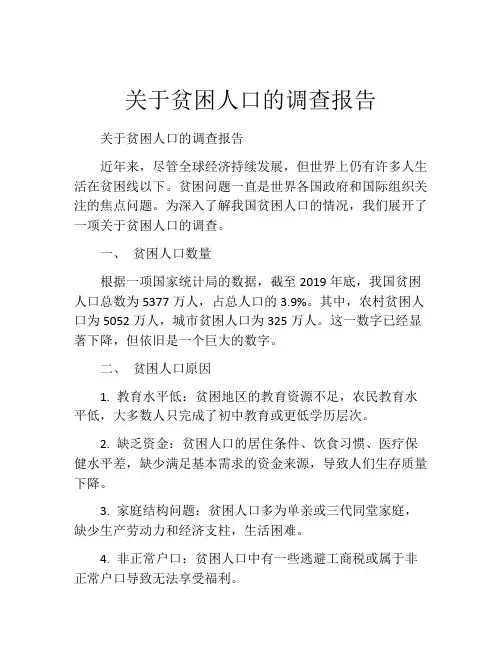 关于贫困人口的调查报告

关于贫困人口的调查报告

近年来，尽管全球经济持续发展，但世界上仍有许多人生活在贫困线以下。贫困问题一直是世界各国政府和国际组织关注的焦点问题。为深入了解我国贫困人口的情况，我们展开了一项关于贫困人口的调查。

一、 贫困人口数量

根据一项国家统计局的数据，截至 2019 年底，我国贫困人口总数为 5377 万人，占总人口的 3.9%。其中，农村贫困人口为 5052 万人，城市贫困人口为 325 万人。这一数字已经显著下降，但依旧是一个巨大的数字。

二、 贫困人口原因

1. 教育水平低：贫困地区的教育资源不足，农民教育水平低，大多数人只完成了初中教育或更低学历层次。

2. 缺乏资金：贫困人口的居住条件、饮食习惯、医疗保健水平差，缺少满足基本需求的资金来源，导致人们生存质量下降。

3. 家庭结构问题：贫困人口多为单亲或三代同堂家庭，缺少生产劳动力和经济支柱，生活困难。

4. 非正常户口：贫困人口中有一些逃避工商税或属于非正常户口导致无法享受福利。